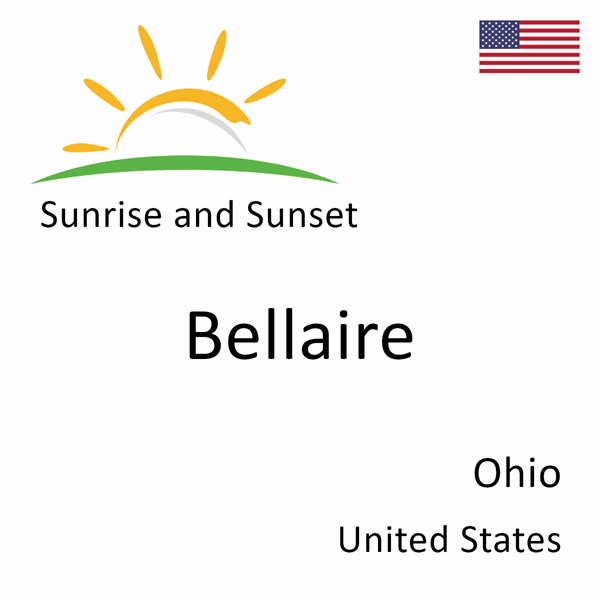 Sunrise and Sunset

Bellaire

Ohio

United States